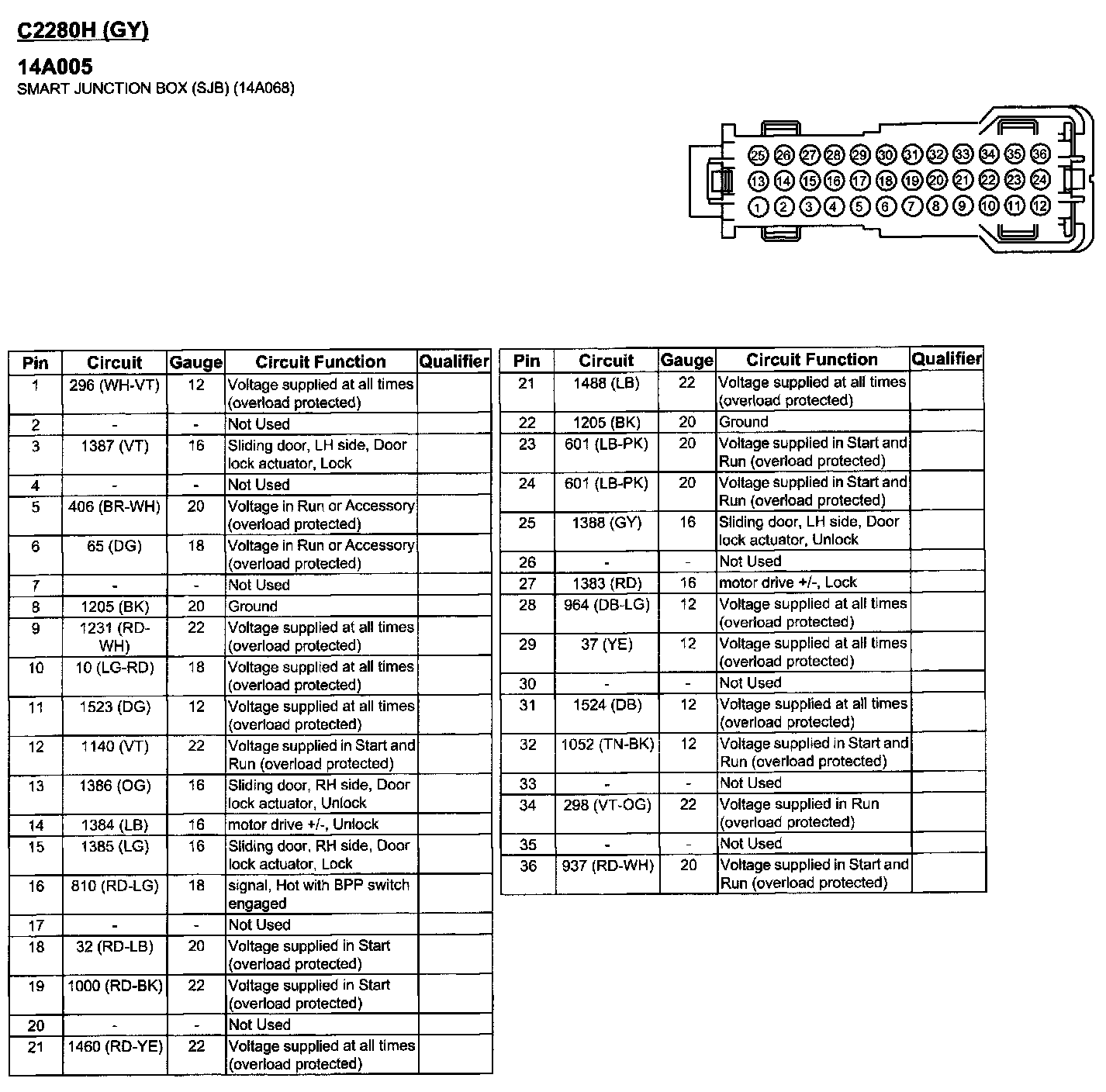 C2280H (GY)

14A005
SMART JUNCTION BOX (SJB) (14A068)

25 26 27 28 29 30 31 32 33 34 35 36
13 14 15 16 17 18 19 20 21 22 23 24
1 2 3 4 5 6 7 8 9 10 11 12

| Pin | Circuit | Gauge | Circuit Function | Qualifier |
|---|---|---|---|---|
| 1 | 296 (WH-VT) | 12 | Voltage supplied at all times (overload protected) | |
| 2 | - | - | Not Used | |
| 3 | 1387 (VT) | 16 | Sliding door, LH side, Door lock actuator, Lock | |
| 4 | - | - | Not Used | |
| 5 | 406 (BR-WH) | 20 | Voltage in Run or Accessory (overload protected) | |
| 6 | 65 (DG) | 18 | Voltage in Run or Accessory (overload protected) | |
| 7 | - | - | Not Used | |
| 8 | 1205 (BK) | 20 | Ground | |
| 9 | 1231 (RD-WH) | 22 | Voltage supplied at all times (overload protected) | |
| 10 | 10 (LG-RD) | 18 | Voltage supplied at all times (overload protected) | |
| 11 | 1523 (DG) | 12 | Voltage supplied at all times (overload protected) | |
| 12 | 1140 (VT) | 22 | Voltage supplied in Start and Run (overload protected) | |
| 13 | 1386 (OG) | 16 | Sliding door, RH side, Door lock actuator, Unlock | |
| 14 | 1384 (LB) | 16 | motor drive +/-, Unlock | |
| 15 | 1385 (LG) | 16 | Sliding door, RH side, Door lock actuator, Lock | |
| 16 | 810 (RD-LG) | 18 | signal, Hot with BPP switch engaged | |
| 17 | - | - | Not Used | |
| 18 | 32 (RD-LB) | 20 | Voltage supplied in Start (overload protected) | |
| 19 | 1000 (RD-BK) | 22 | Voltage supplied in Start (overload protected) | |
| 20 | - | - | Not Used | |
| 21 | 1460 (RD-YE) | 22 | Voltage supplied at all times (overload protected) | |

| Pin | Circuit | Gauge | Circuit Function | Qualifier |
|---|---|---|---|---|
| 21 | 1488 (LB) | 22 | Voltage supplied at all times (overload protected) | |
| 22 | 1205 (BK) | 20 | Ground | |
| 23 | 601 (LB-PK) | 20 | Voltage supplied in Start and Run (overload protected) | |
| 24 | 601 (LB-PK) | 20 | Voltage supplied in Start and Run (overload protected) | |
| 25 | 1388 (GY) | 16 | Sliding door, LH side, Door lock actuator, Unlock | |
| 26 | - | - | Not Used | |
| 27 | 1383 (RD) | 16 | motor drive +/-, Lock | |
| 28 | 964 (DB-LG) | 12 | Voltage supplied at all times (overload protected) | |
| 29 | 37 (YE) | 12 | Voltage supplied at all times (overload protected) | |
| 30 | - | - | Not Used | |
| 31 | 1524 (DB) | 12 | Voltage supplied at all times (overload protected) | |
| 32 | 1052 (TN-BK) | 12 | Voltage supplied in Start and Run (overload protected) | |
| 33 | - | - | Not Used | |
| 34 | 298 (VT-OG) | 22 | Voltage supplied in Run (overload protected) | |
| 35 | - | - | Not Used | |
| 36 | 937 (RD-WH) | 20 | Voltage supplied in Start and Run (overload protected) | |